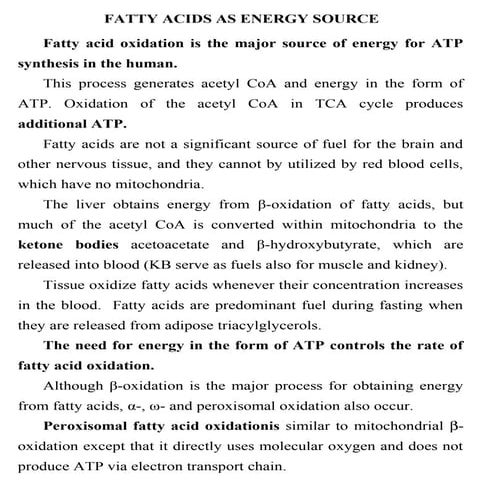 FATTY ACIDS AS ENERGY SOURCE

Fatty acid oxidation is the major source of energy for ATP synthesis in the human.

This process generates acetyl CoA and energy in the form of ATP. Oxidation of the acetyl CoA in TCA cycle produces additional ATP.

Fatty acids are not a significant source of fuel for the brain and other nervous tissue, and they cannot by utilized by red blood cells, which have no mitochondria.

The liver obtains energy from β-oxidation of fatty acids, but much of the acetyl CoA is converted within mitochondria to the ketone bodies acetoacetate and β-hydroxybutyrate, which are released into blood (KB serve as fuels also for muscle and kidney).

Tissue oxidize fatty acids whenever their concentration increases in the blood. Fatty acids are predominant fuel during fasting when they are released from adipose triacylglycerols.

The need for energy in the form of ATP controls the rate of fatty acid oxidation.

Although β-oxidation is the major process for obtaining energy from fatty acids, α-, ω- and peroxisomal oxidation also occur.

Peroxisomal fatty acid oxidationis similar to mitochondrial β-oxidation except that it directly uses molecular oxygen and does not produce ATP via electron transport chain.